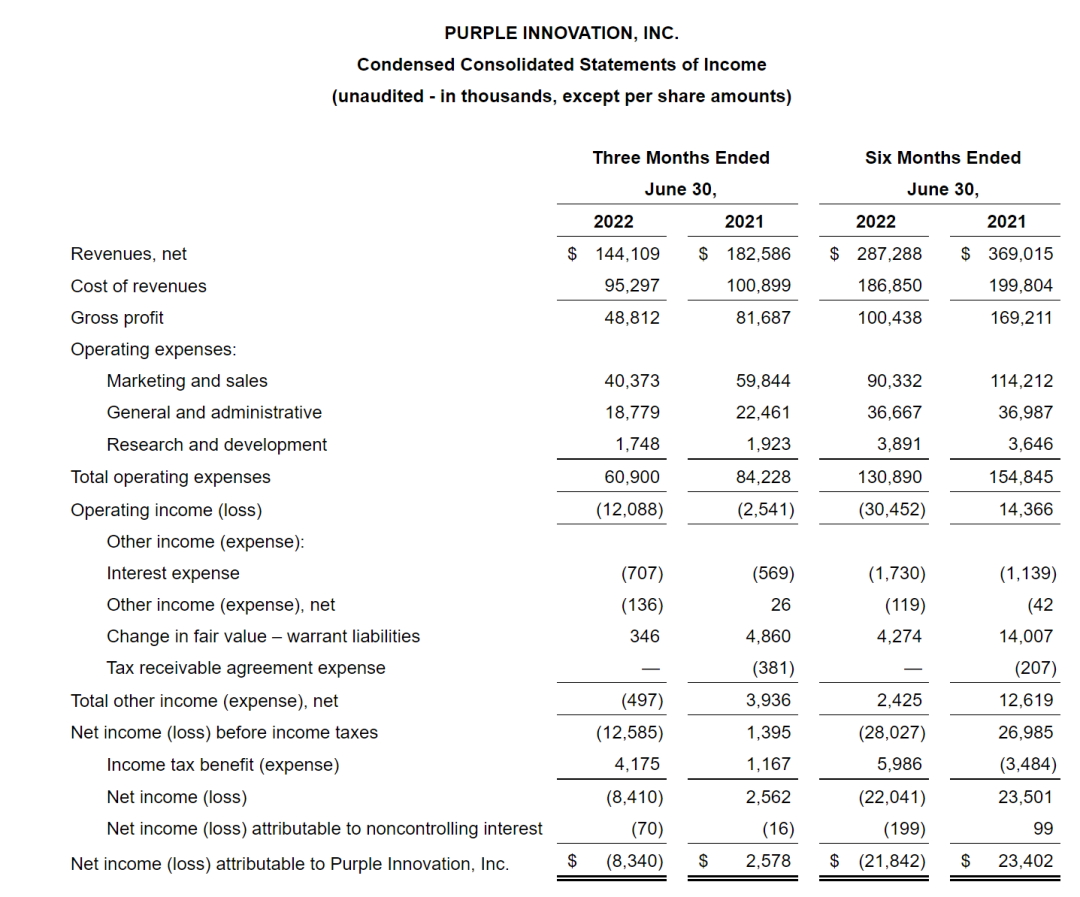 PURPLE INNOVATION, INC.
Condensed Consolidated Statements of Income
(unaudited - in thousands, except per share amounts)

| | Three Months Ended June 30, 2022 | Three Months Ended June 30, 2021 | Six Months Ended June 30, 2022 | Six Months Ended June 30, 2021 |
|---|---|---|---|---|
| Revenues, net | $ 144,109 | $ 182,586 | $ 287,288 | $ 369,015 |
| Cost of revenues | 95,297 | 100,899 | 186,850 | 199,804 |
| Gross profit | 48,812 | 81,687 | 100,438 | 169,211 |
| Operating expenses: | | | | |
| Marketing and sales | 40,373 | 59,844 | 90,332 | 114,212 |
| General and administrative | 18,779 | 22,461 | 36,667 | 36,987 |
| Research and development | 1,748 | 1,923 | 3,891 | 3,646 |
| Total operating expenses | 60,900 | 84,228 | 130,890 | 154,845 |
| Operating income (loss) | (12,088) | (2,541) | (30,452) | 14,366 |
| Other income (expense): | | | | |
| Interest expense | (707) | (569) | (1,730) | (1,139) |
| Other income (expense), net | (136) | 26 | (119) | (42 |
| Change in fair value – warrant liabilities | 346 | 4,860 | 4,274 | 14,007 |
| Tax receivable agreement expense | — | (381) | — | (207) |
| Total other income (expense), net | (497) | 3,936 | 2,425 | 12,619 |
| Net income (loss) before income taxes | (12,585) | 1,395 | (28,027) | 26,985 |
| Income tax benefit (expense) | 4,175 | 1,167 | 5,986 | (3,484) |
| Net income (loss) | (8,410) | 2,562 | (22,041) | 23,501 |
| Net income (loss) attributable to noncontrolling interest | (70) | (16) | (199) | 99 |
| Net income (loss) attributable to Purple Innovation, Inc. | $ (8,340) | $ 2,578 | $ (21,842) | $ 23,402 |